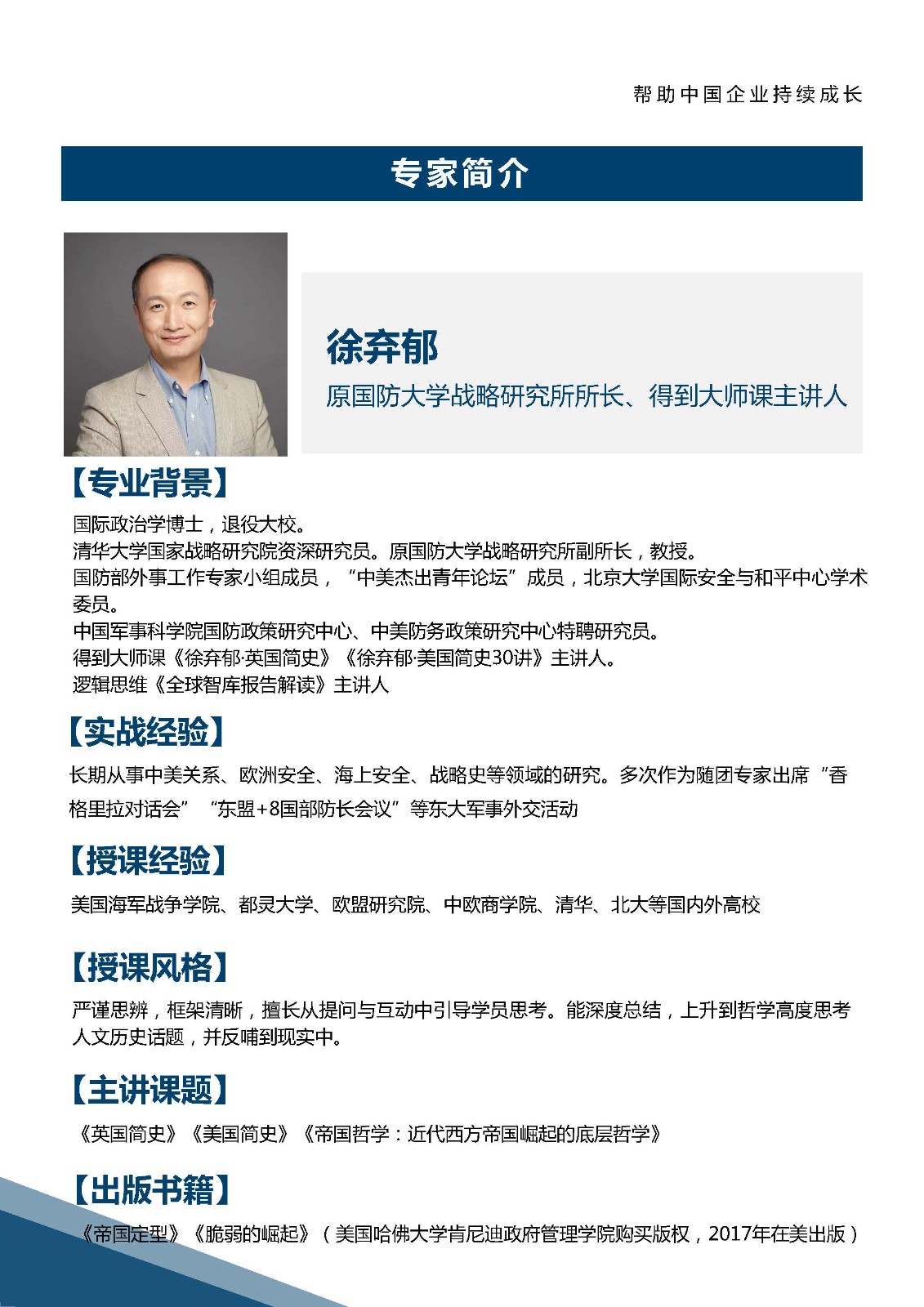 帮助中国企业持续成长

专家简介

徐弃郁
原国防大学战略研究所所长、得到大师课主讲人

【专业背景】
国际政治学博士，退役大校。
清华大学国家战略研究院资深研究员。原国防大学战略研究所副所长，教授。
国防部外事工作专家小组成员，“中美杰出青年论坛”成员，北京大学国际安全与和平中心学术委员。
中国军事科学院国防政策研究中心、中美防务政策研究中心特聘研究员。
得到大师课《徐弃郁·英国简史》《徐弃郁·美国简史30讲》主讲人。
逻辑思维《全球智库报告解读》主讲人

【实战经验】
长期从事中美关系、欧洲安全、海上安全、战略史等领域的研究。多次作为随团专家出席“香格里拉对话会”“东盟+8国部防长会议”等东大军事外交活动

【授课经验】
美国海军战争学院、都灵大学、欧盟研究院、中欧商学院、清华、北大等国内外高校

【授课风格】
严谨思辨，框架清晰，擅长从提问与互动中引导学员思考。能深度总结，上升到哲学高度思考人文历史话题，并反哺到现实中。

【主讲课题】
《英国简史》《美国简史》《帝国哲学：近代西方帝国崛起的底层哲学》

【出版书籍】
《帝国定型》《脆弱的崛起》（美国哈佛大学肯尼迪政府管理学院购买版权，2017年在美出版）